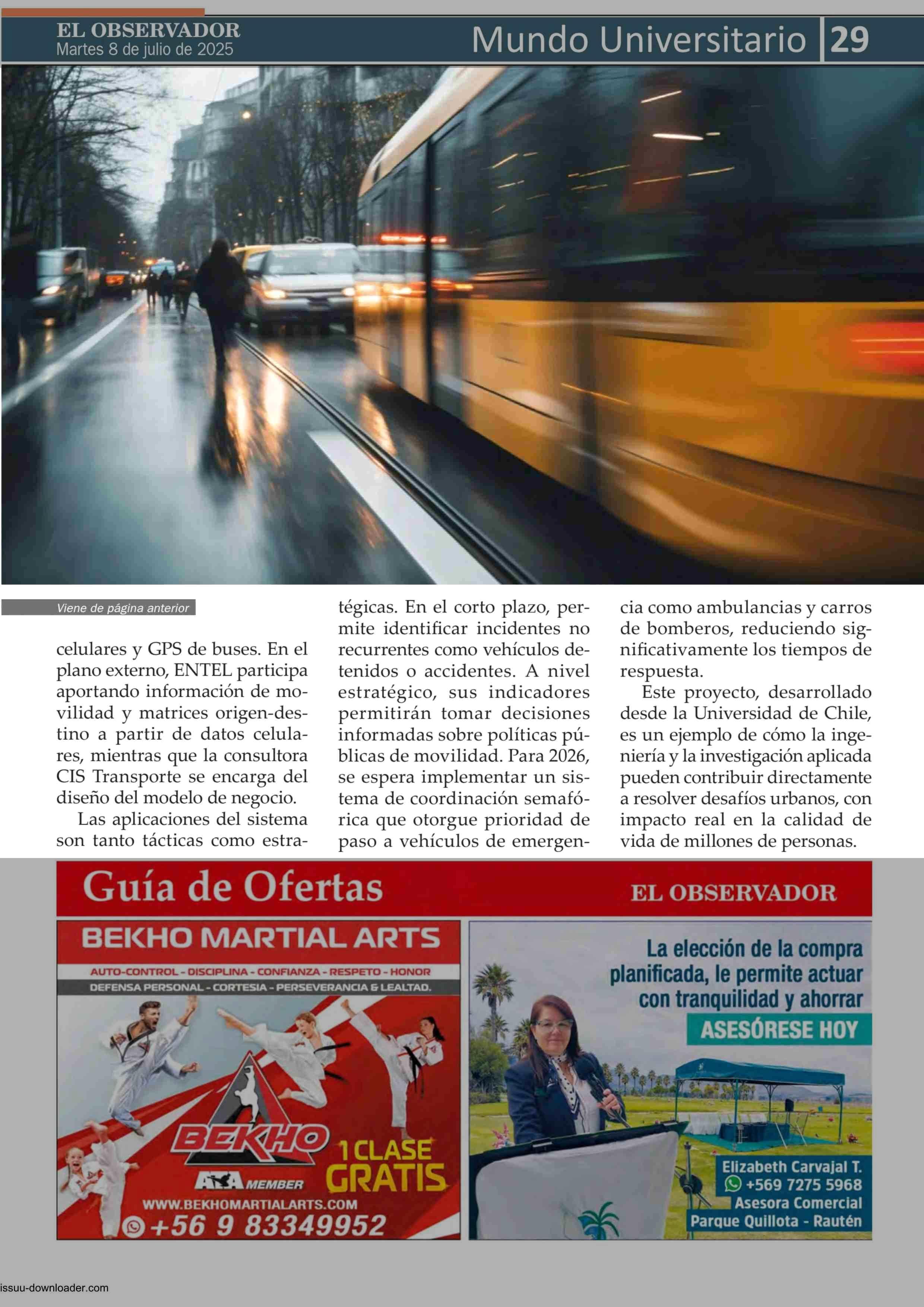 EL OBSERVADOR
Martes 8 de julio de 2025

Mundo Universitario 29

Viene de página anterior

celulares y GPS de buses. En el plano externo, ENTEL participa aportando información de movilidad y matrices origen-destino a partir de datos celulares, mientras que la consultora CIS Transporte se encarga del diseño del modelo de negocio.

Las aplicaciones del sistema son tanto tácticas como estratégicas. En el corto plazo, permite identificar incidentes no recurrentes como vehículos detenidos o accidentes. A nivel estratégico, sus indicadores permitirán tomar decisiones informadas sobre políticas públicas de movilidad. Para 2026, se espera implementar un sistema de coordinación semafórica que otorgue prioridad de paso a vehículos de emergencia como ambulancias y carros de bomberos, reduciendo significativamente los tiempos de respuesta.

Este proyecto, desarrollado desde la Universidad de Chile, es un ejemplo de cómo la ingeniería y la investigación aplicada pueden contribuir directamente a resolver desafíos urbanos, con impacto real en la calidad de vida de millones de personas.

Guía de Ofertas
EL OBSERVADOR

BEKHO MARTIAL ARTS
AUTO-CONTROL - DISCIPLINA - CONFIANZA - RESPETO - HONOR
DEFENSA PERSONAL - CORTESIA - PERSEVERANCIA & LEALTAD.
BEKHO
ATA MEMBER
1 CLASE GRATIS
WWW.BEKHOMARTIALARTS.COM
+56 9 83349952

La elección de la compra planificada, le permite actuar con tranquilidad y ahorrar
ASESÓRESE HOY
Elizabeth Carvajal T.
+569 7275 5968
Asesora Comercial
Parque Quillota - Rautén

issuu-downloader.com